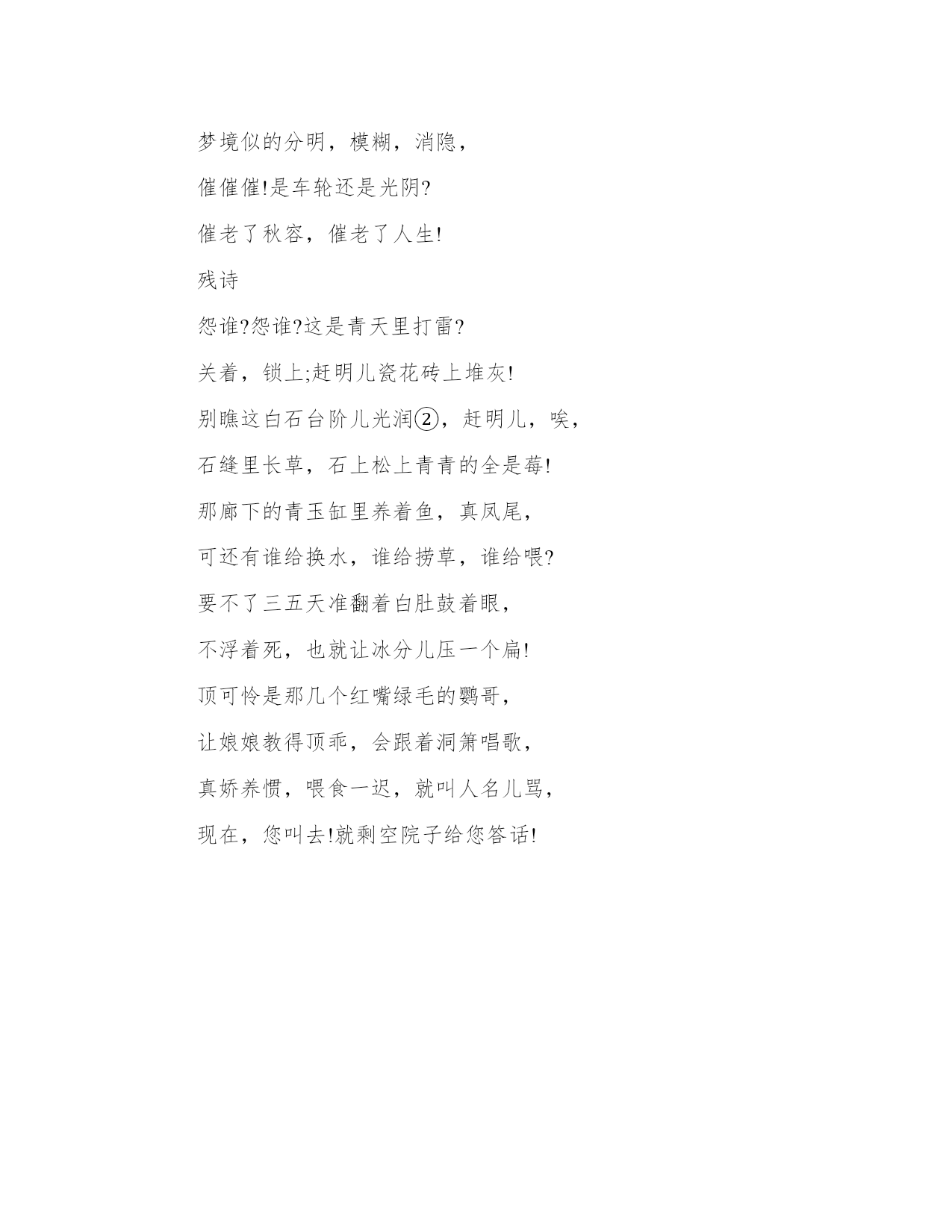 梦境似的分明，模糊，消隐，

催催催!是车轮还是光阴?

催老了秋容，催老了人生!

残诗

怨谁?怨谁?这是青天里打雷?

关着，锁上;赶明儿瓷花砖上堆灰!

别瞧这白石台阶儿光润②，赶明儿，唉，

石缝里长草，石上松上青青的全是莓!

那廊下的青玉缸里养着鱼，真凤尾，

可还有谁给换水，谁给捞草，谁给喂?

要不了三五天准翻着白肚鼓着眼，

不浮着死，也就让冰分儿压一个扁!

顶可怜是那几个红嘴绿毛的鹦哥，

让娘娘教得顶乖，会跟着洞箫唱歌，

真娇养惯，喂食一迟，就叫人名儿骂，

现在，您叫去!就剩空院子给您答话!